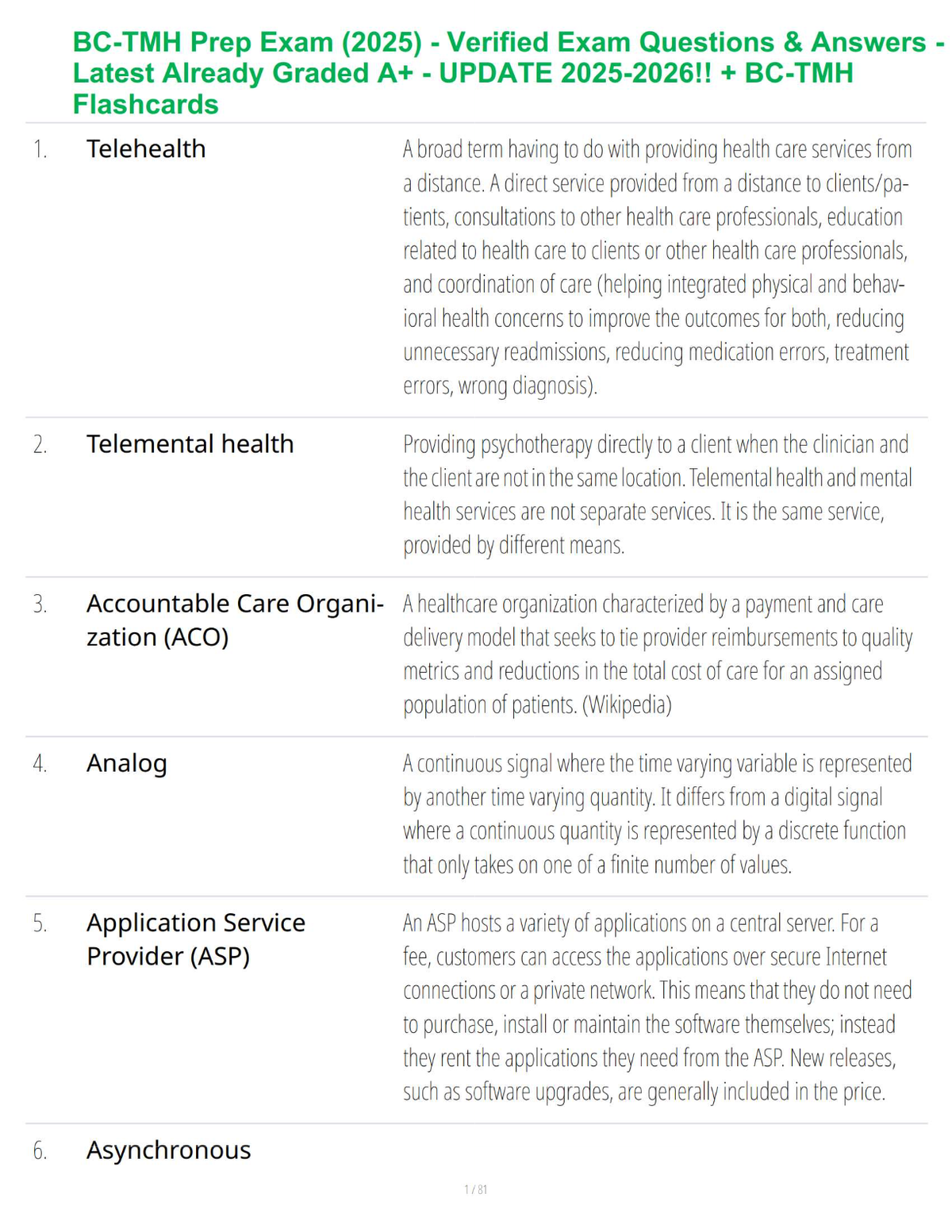 BC-TMH Prep Exam (2025) - Verified Exam Questions & Answers - Latest Already Graded A+ - UPDATE 2025-2026!! + BC-TMH Flashcards

1. Telehealth

A broad term having to do with providing health care services from a distance. A direct service provided from a distance to clients/patients, consultations to other health care professionals, education related to health care to clients or other health care professionals, and coordination of care (helping integrated physical and behavioral health concerns to improve the outcomes for both, reducing unnecessary readmissions, reducing medication errors, treatment errors, wrong diagnosis).

2. Telemental health

Providing psychotherapy directly to a client when the clinician and the client are not in the same location. Telemental health and mental health services are not separate services. It is the same service, provided by different means.

3. Accountable Care Organization (ACO)

A healthcare organization characterized by a payment and care delivery model that seeks to tie provider reimbursements to quality metrics and reductions in the total cost of care for an assigned population of patients. (Wikipedia)

4. Analog

A continuous signal where the time varying variable is represented by another time varying quantity. It differs from a digital signal where a continuous quantity is represented by a discrete function that only takes on one of a finite number of values.

5. Application Service Provider (ASP)

An ASP hosts a variety of applications on a central server. For a fee, customers can access the applications over secure Internet connections or a private network. This means that they do not need to purchase, install or maintain the software themselves; instead they rent the applications they need from the ASP. New releases, such as software upgrades, are generally included in the price.

6. Asynchronous

1 / 81